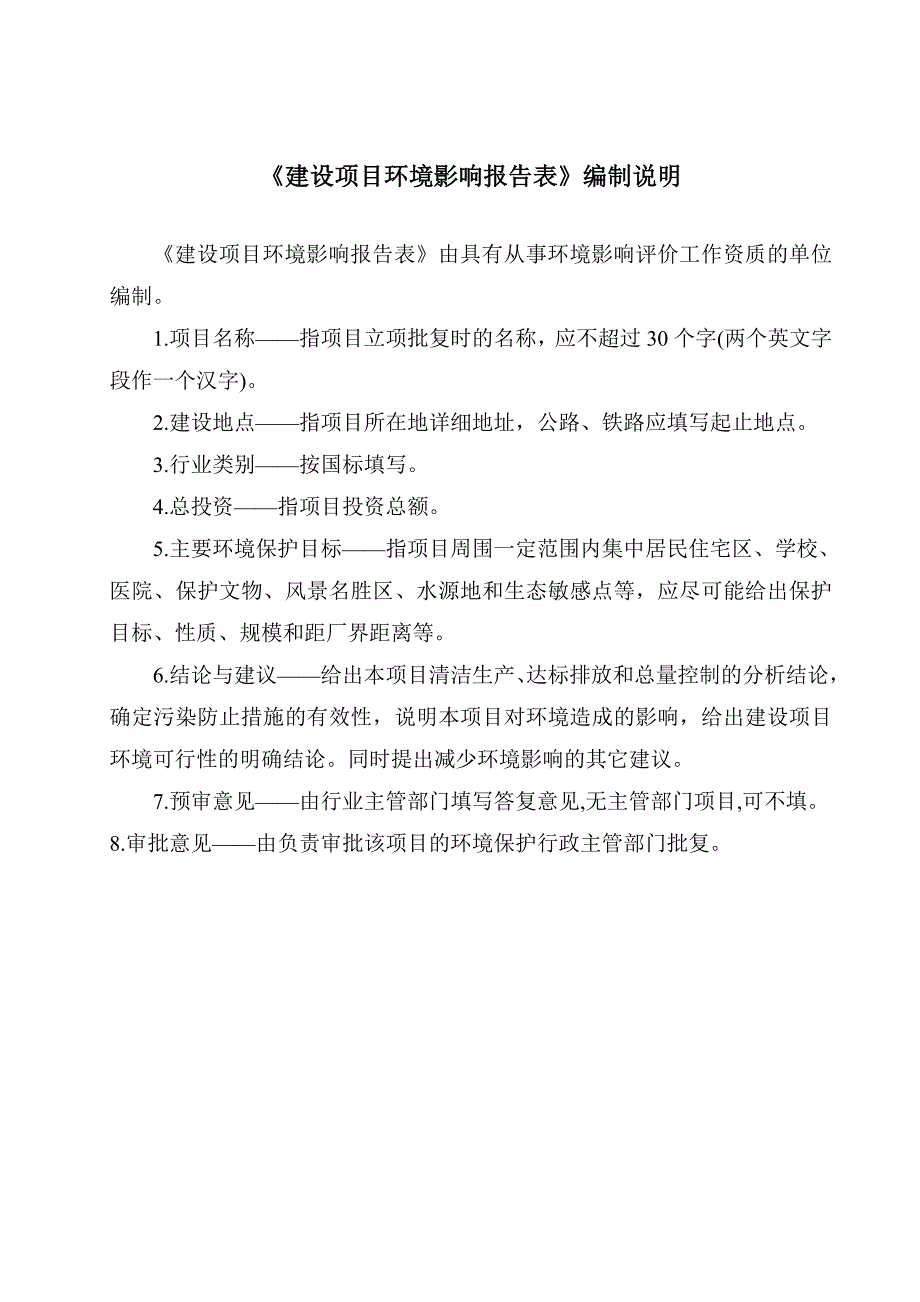 《建设项目环境影响报告表》编制说明

《建设项目环境影响报告表》由具有从事环境影响评价工作资质的单位编制。

1.项目名称——指项目立项批复时的名称，应不超过 30 个字(两个英文字段作一个汉字)。

2.建设地点——指项目所在地详细地址，公路、铁路应填写起止地点。

3.行业类别——按国标填写。

4.总投资——指项目投资总额。

5.主要环境保护目标——指项目周围一定范围内集中居民住宅区、学校、医院、保护文物、风景名胜区、水源地和生态敏感点等，应尽可能给出保护目标、性质、规模和距厂界距离等。

6.结论与建议——给出本项目清洁生产、达标排放和总量控制的分析结论，确定污染防止措施的有效性，说明本项目对环境造成的影响，给出建设项目环境可行性的明确结论。同时提出减少环境影响的其它建议。

7.预审意见——由行业主管部门填写答复意见,无主管部门项目,可不填。

8.审批意见——由负责审批该项目的环境保护行政主管部门批复。